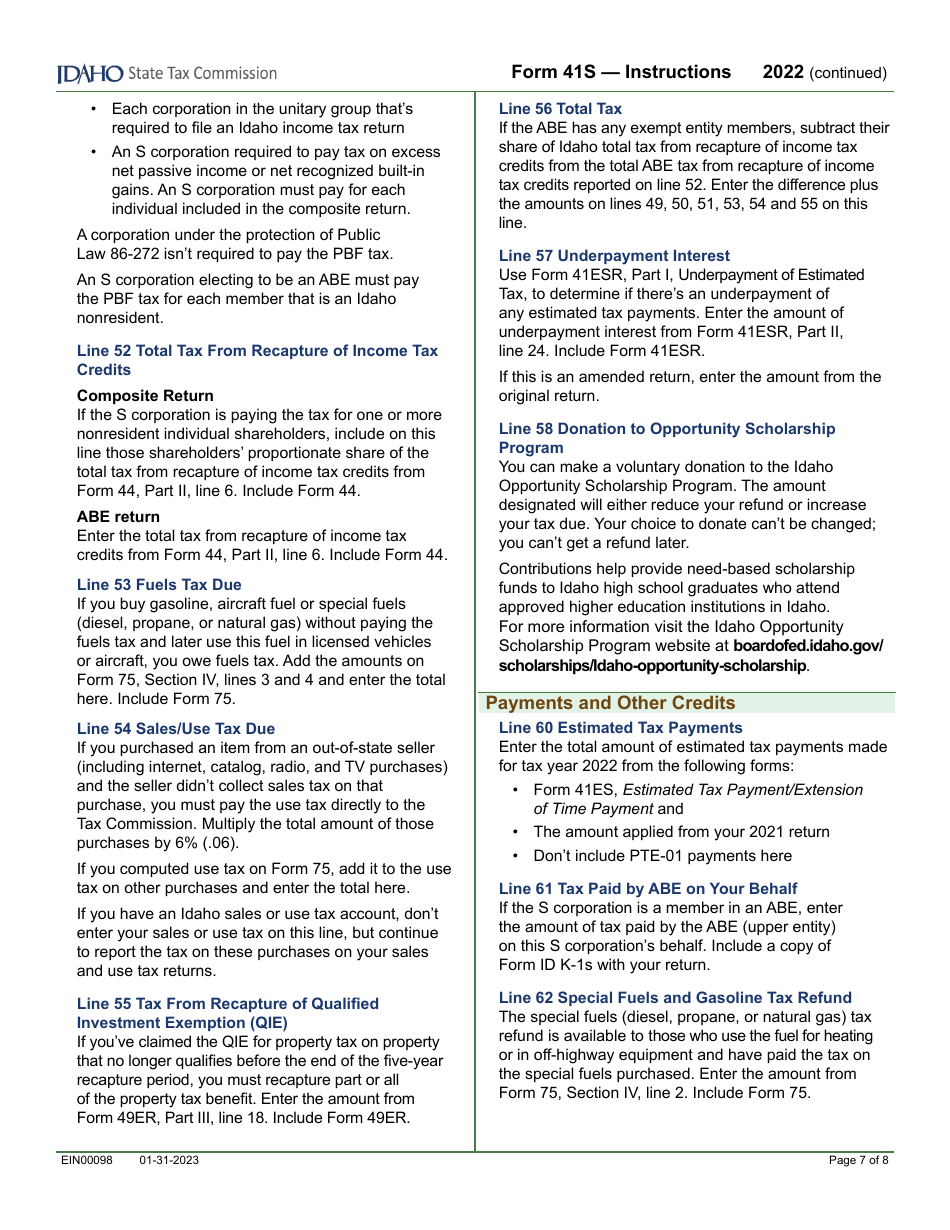 IDAHO State Tax Commission

Form 41S — Instructions 2022 (continued)

• Each corporation in the unitary group that's required to file an Idaho income tax return
• An S corporation required to pay tax on excess net passive income or net recognized built-in gains. An S corporation must pay for each individual included in the composite return.

A corporation under the protection of Public Law 86-272 isn't required to pay the PBF tax.

An S corporation electing to be an ABE must pay the PBF tax for each member that is an Idaho nonresident.

Line 52 Total Tax From Recapture of Income Tax Credits

Composite Return
If the S corporation is paying the tax for one or more nonresident individual shareholders, include on this line those shareholders' proportionate share of the total tax from recapture of income tax credits from Form 44, Part II, line 6. Include Form 44.

ABE return
Enter the total tax from recapture of income tax credits from Form 44, Part II, line 6. Include Form 44.

Line 53 Fuels Tax Due
If you buy gasoline, aircraft fuel or special fuels (diesel, propane, or natural gas) without paying the fuels tax and later use this fuel in licensed vehicles or aircraft, you owe fuels tax. Add the amounts on Form 75, Section IV, lines 3 and 4 and enter the total here. Include Form 75.

Line 54 Sales/Use Tax Due
If you purchased an item from an out-of-state seller (including internet, catalog, radio, and TV purchases) and the seller didn't collect sales tax on that purchase, you must pay the use tax directly to the Tax Commission. Multiply the total amount of those purchases by 6% (.06).

If you computed use tax on Form 75, add it to the use tax on other purchases and enter the total here.

If you have an Idaho sales or use tax account, don't enter your sales or use tax on this line, but continue to report the tax on these purchases on your sales and use tax returns.

Line 55 Tax From Recapture of Qualified Investment Exemption (QIE)
If you've claimed the QIE for property tax on property that no longer qualifies before the end of the five-year recapture period, you must recapture part or all of the property tax benefit. Enter the amount from Form 49ER, Part III, line 18. Include Form 49ER.

Line 56 Total Tax
If the ABE has any exempt entity members, subtract their share of Idaho total tax from recapture of income tax credits from the total ABE tax from recapture of income tax credits reported on line 52. Enter the difference plus the amounts on lines 49, 50, 51, 53, 54 and 55 on this line.

Line 57 Underpayment Interest
Use Form 41ESR, Part I, Underpayment of Estimated Tax, to determine if there's an underpayment of any estimated tax payments. Enter the amount of underpayment interest from Form 41ESR, Part II, line 24. Include Form 41ESR.

If this is an amended return, enter the amount from the original return.

Line 58 Donation to Opportunity Scholarship Program
You can make a voluntary donation to the Idaho Opportunity Scholarship Program. The amount designated will either reduce your refund or increase your tax due. Your choice to donate can't be changed; you can't get a refund later.

Contributions help provide need-based scholarship funds to Idaho high school graduates who attend approved higher education institutions in Idaho. For more information visit the Idaho Opportunity Scholarship Program website at boardofed.idaho.gov/scholarships/Idaho-opportunity-scholarship.

Payments and Other Credits

Line 60 Estimated Tax Payments
Enter the total amount of estimated tax payments made for tax year 2022 from the following forms:
• Form 41ES, Estimated Tax Payment/Extension of Time Payment and
• The amount applied from your 2021 return
• Don't include PTE-01 payments here

Line 61 Tax Paid by ABE on Your Behalf
If the S corporation is a member in an ABE, enter the amount of tax paid by the ABE (upper entity) on this S corporation's behalf. Include a copy of Form ID K-1s with your return.

Line 62 Special Fuels and Gasoline Tax Refund
The special fuels (diesel, propane, or natural gas) tax refund is available to those who use the fuel for heating or in off-highway equipment and have paid the tax on the special fuels purchased. Enter the amount from Form 75, Section IV, line 2. Include Form 75.

EIN00098 01-31-2023

Page 7 of 8